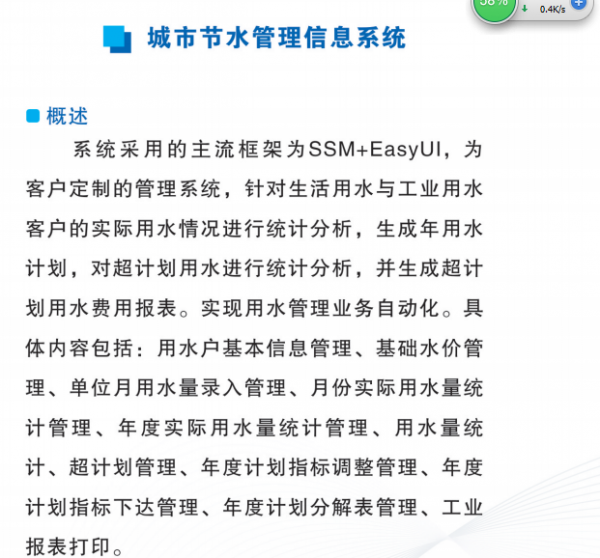 58%
0.4K/s

城市节水管理信息系统

概述

系统采用的主流框架为SSM+EasyUI，为客户定制的管理系统，针对生活用水与工业用水客户的实际用水情况进行统计分析，生成年用水计划，对超计划用水进行统计分析，并生成超计划用水费用报表。实现用水管理业务自动化。具体内容包括：用水户基本信息管理、基础水价管理、单位月用水量录入管理、月份实际用水量统计管理、年度实际用水量统计管理、用水量统计、超计划管理、年度计划指标调整管理、年度计划指标下达管理、年度计划分解表管理、工业报表打印。